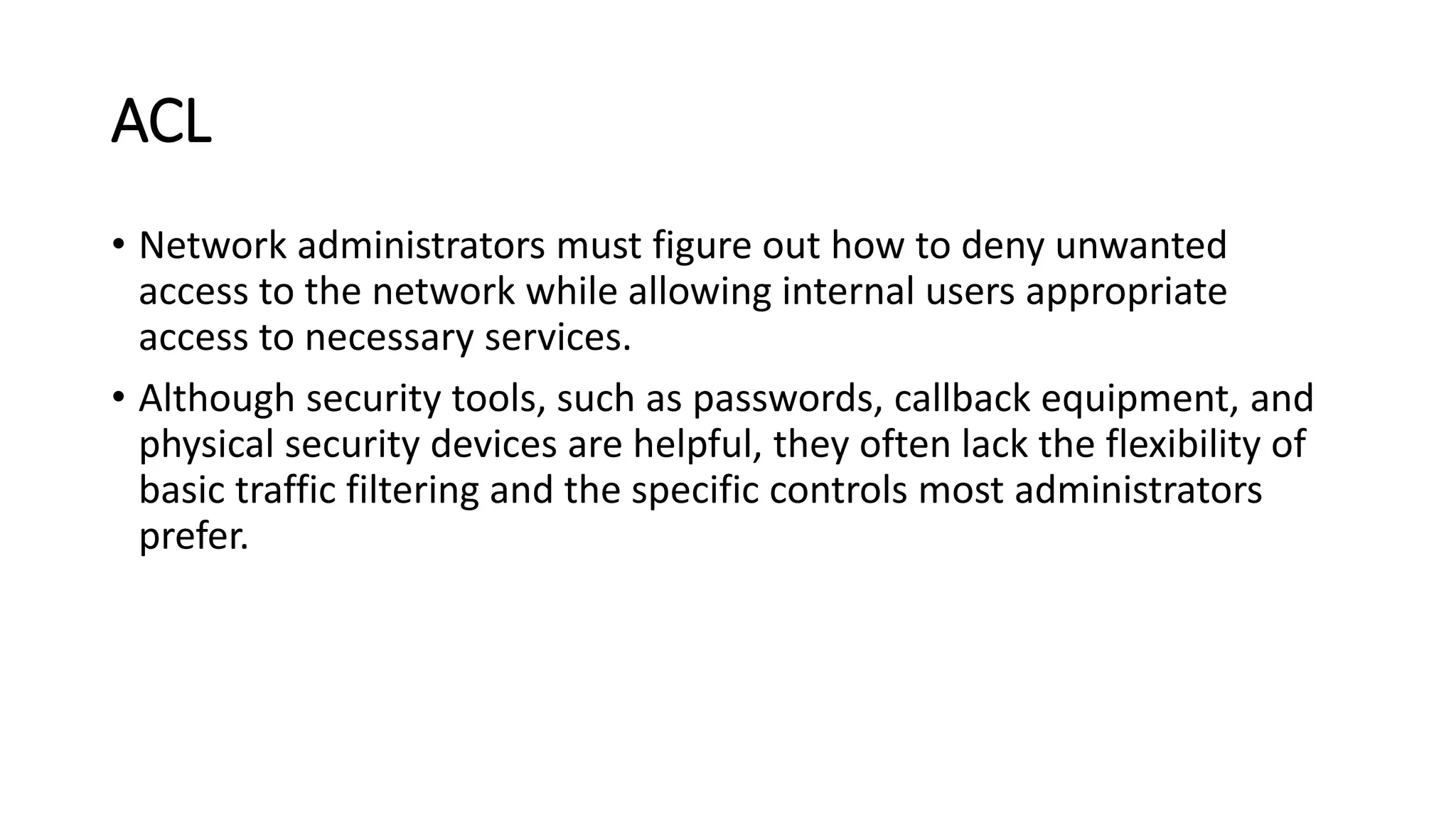 ACL

• Network administrators must figure out how to deny unwanted access to the network while allowing internal users appropriate access to necessary services.

• Although security tools, such as passwords, callback equipment, and physical security devices are helpful, they often lack the flexibility of basic traffic filtering and the specific controls most administrators prefer.